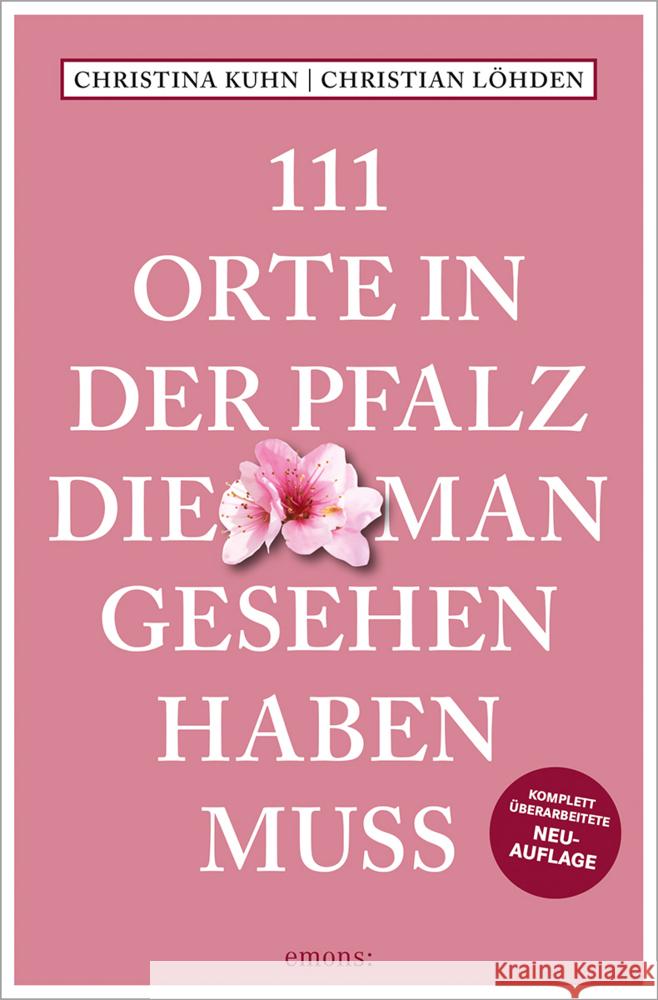 CHRISTINA KUHN | CHRISTIAN LÖHDEN

111 ORTE IN DER PFALZ DIE MAN GESEHEN HABEN MUSS

KOMPLETT ÜBERARBEITETE NEU-AUFLAGE

emons: